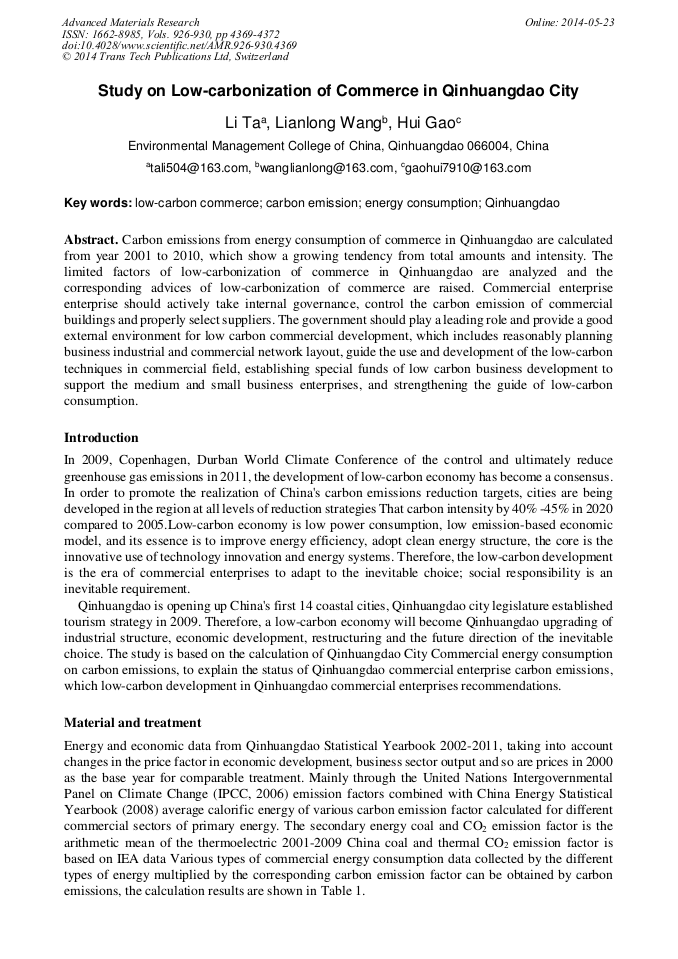 Advanced Materials Research
ISSN: 1662-8985, Vols. 926-930, pp 4369-4372
doi:10.4028/www.scientific.net/AMR.926-930.4369
© 2014 Trans Tech Publications Ltd, Switzerland

Online: 2014-05-23

Study on Low-carbonization of Commerce in Qinhuangdao City

Li Ta$^a$, Lianlong Wang$^b$, Hui Gao$^c$

Environmental Management College of China, Qinhuangdao 066004, China

$^a$tali504@163.com, $^b$wanglianlong@163.com, $^c$gaohui7910@163.com

Key words: low-carbon commerce; carbon emission; energy consumption; Qinhuangdao

Abstract. Carbon emissions from energy consumption of commerce in Qinhuangdao are calculated from year 2001 to 2010, which show a growing tendency from total amounts and intensity. The limited factors of low-carbonization of commerce in Qinhuangdao are analyzed and the corresponding advices of low-carbonization of commerce are raised. Commercial enterprise enterprise should actively take internal governance, control the carbon emission of commercial buildings and properly select suppliers. The government should play a leading role and provide a good external environment for low carbon commercial development, which includes reasonably planning business industrial and commercial network layout, guide the use and development of the low-carbon techniques in commercial field, establishing special funds of low carbon business development to support the medium and small business enterprises, and strengthening the guide of low-carbon consumption.

Introduction

In 2009, Copenhagen, Durban World Climate Conference of the control and ultimately reduce greenhouse gas emissions in 2011, the development of low-carbon economy has become a consensus. In order to promote the realization of China's carbon emissions reduction targets, cities are being developed in the region at all levels of reduction strategies That carbon intensity by 40% -45% in 2020 compared to 2005.Low-carbon economy is low power consumption, low emission-based economic model, and its essence is to improve energy efficiency, adopt clean energy structure, the core is the innovative use of technology innovation and energy systems. Therefore, the low-carbon development is the era of commercial enterprises to adapt to the inevitable choice; social responsibility is an inevitable requirement.

Qinhuangdao is opening up China's first 14 coastal cities, Qinhuangdao city legislature established tourism strategy in 2009. Therefore, a low-carbon economy will become Qinhuangdao upgrading of industrial structure, economic development, restructuring and the future direction of the inevitable choice. The study is based on the calculation of Qinhuangdao City Commercial energy consumption on carbon emissions, to explain the status of Qinhuangdao commercial enterprise carbon emissions, which low-carbon development in Qinhuangdao commercial enterprises recommendations.

Material and treatment

Energy and economic data from Qinhuangdao Statistical Yearbook 2002-2011, taking into account changes in the price factor in economic development, business sector output and so are prices in 2000 as the base year for comparable treatment. Mainly through the United Nations Intergovernmental Panel on Climate Change (IPCC, 2006) emission factors combined with China Energy Statistical Yearbook (2008) average calorific energy of various carbon emission factor calculated for different commercial sectors of primary energy. The secondary energy coal and $CO_2$ emission factor is the arithmetic mean of the thermoelectric 2001-2009 China coal and thermal $CO_2$ emission factor is based on IEA data Various types of commercial energy consumption data collected by the different types of energy multiplied by the corresponding carbon emission factor can be obtained by carbon emissions, the calculation results are shown in Table 1.